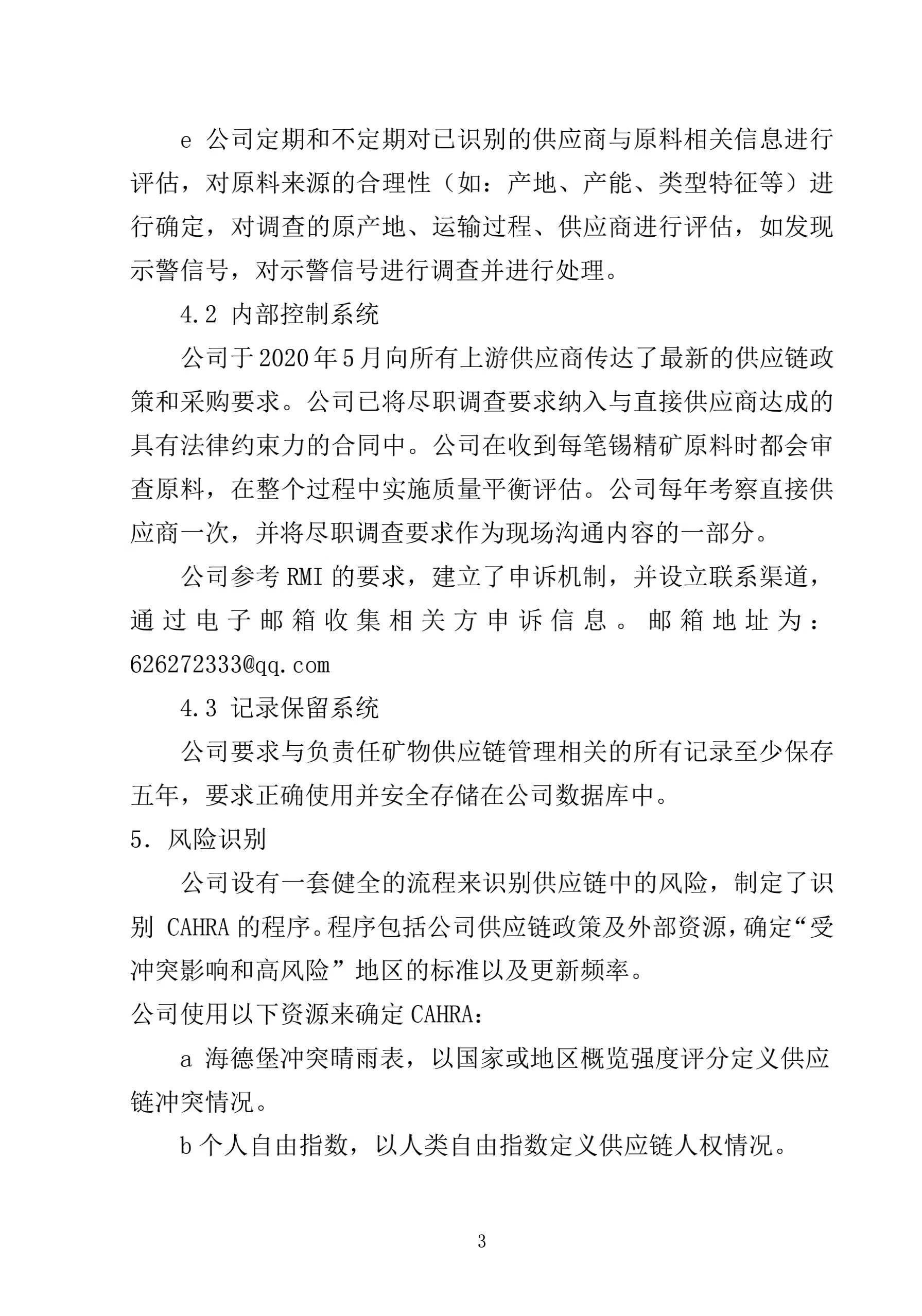 e 公司定期和不定期对已识别的供应商与原料相关信息进行评估，对原料来源的合理性（如：产地、产能、类型特征等）进行确定，对调查的原产地、运输过程、供应商进行评估，如发现示警信号，对示警信号进行调查并进行处理。

4.2 内部控制系统

公司于2020年5月向所有上游供应商传达了最新的供应链政策和采购要求。公司已将尽职调查要求纳入与直接供应商达成的具有法律约束力的合同中。公司在收到每笔锡精矿原料时都会审查原料，在整个过程中实施质量平衡评估。公司每年考察直接供应商一次，并将尽职调查要求作为现场沟通内容的一部分。

公司参考RMI的要求，建立了申诉机制，并设立联系渠道，通过电子邮箱收集相关方申诉信息。邮箱地址为：626272333@qq.com

4.3 记录保留系统

公司要求与负责任矿物供应链管理相关的所有记录至少保存五年，要求正确使用并安全存储在公司数据库中。

5. 风险识别

公司设有一套健全的流程来识别供应链中的风险，制定了识别 CAHRA 的程序。程序包括公司供应链政策及外部资源，确定“受冲突影响和高风险”地区的标准以及更新频率。

公司使用以下资源来确定CAHRA：

a 海德堡冲突晴雨表，以国家或地区概览强度评分定义供应链冲突情况。

b 个人自由指数，以人类自由指数定义供应链人权情况。

3